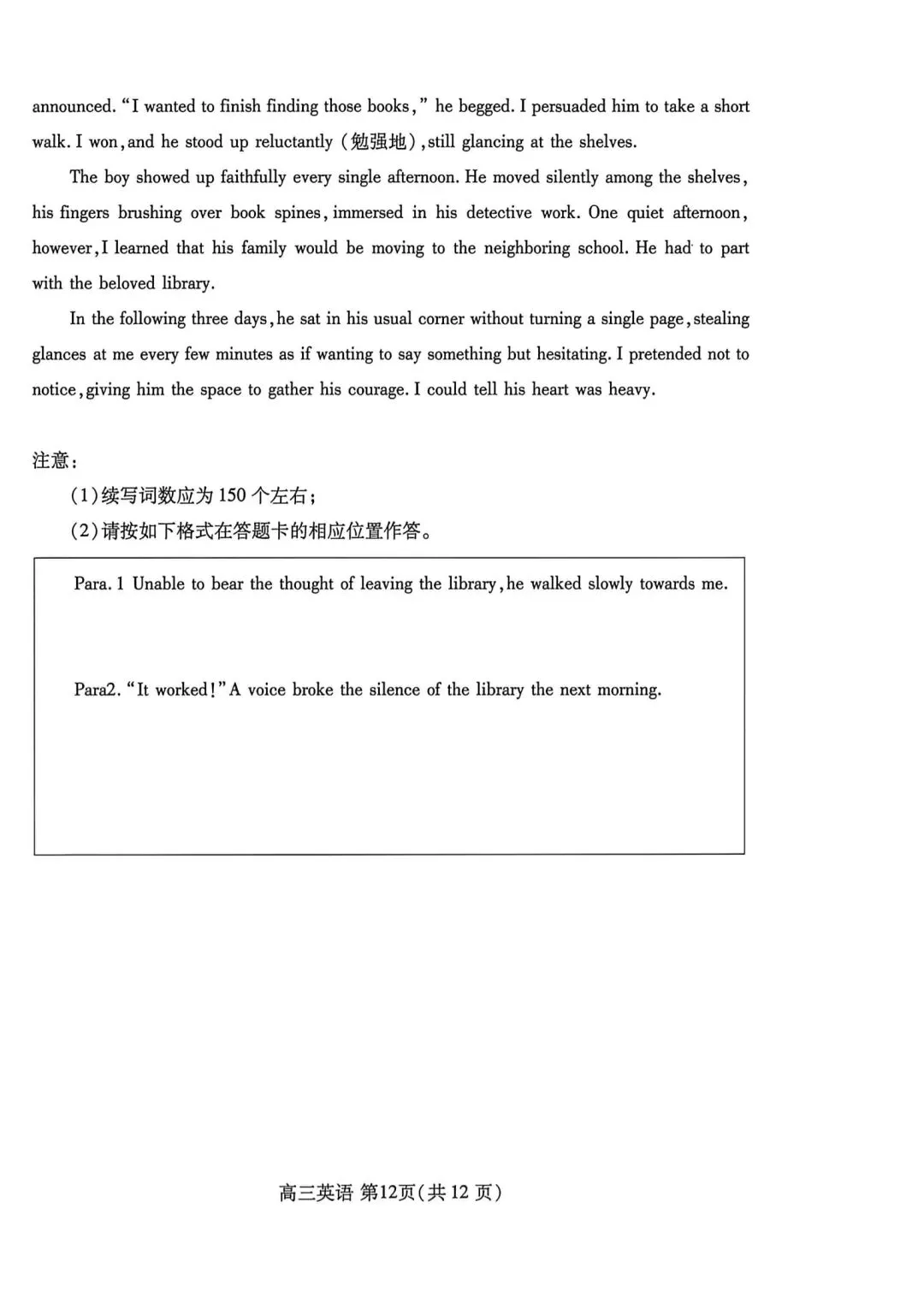 announced. "I wanted to finish finding those books," he begged. I persuaded him to take a short walk. I won, and he stood up reluctantly (勉强地), still glancing at the shelves.

The boy showed up faithfully every single afternoon. He moved silently among the shelves, his fingers brushing over book spines, immersed in his detective work. One quiet afternoon, however, I learned that his family would be moving to the neighboring school. He had to part with the beloved library.

In the following three days, he sat in his usual corner without turning a single page, stealing glances at me every few minutes as if wanting to say something but hesitating. I pretended not to notice, giving him the space to gather his courage. I could tell his heart was heavy.

注意：
(1)续写词数应为150个左右；
(2)请按如下格式在答题卡的相应位置作答。

Para. 1 Unable to bear the thought of leaving the library, he walked slowly towards me.

Para2. "It worked!" A voice broke the silence of the library the next morning.

高三英语 第12页(共12页)